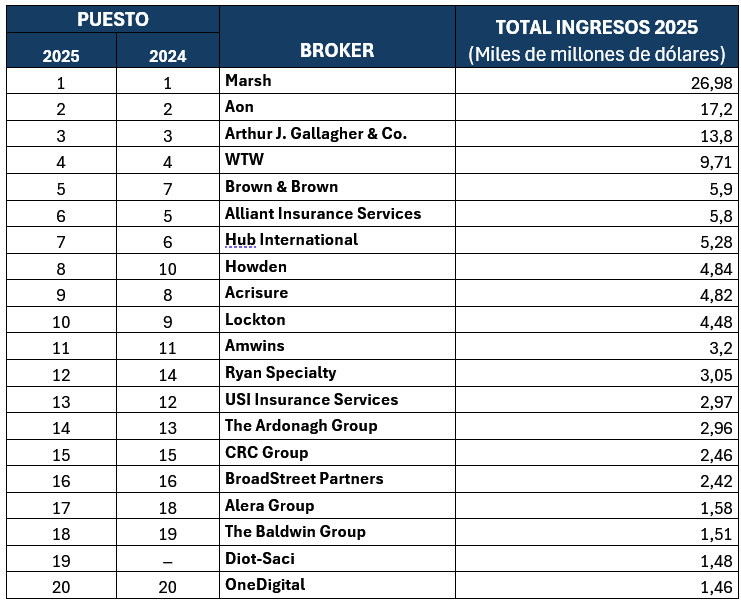 | PUESTO 2025 | PUESTO 2024 | BROKER | TOTAL INGRESOS 2025 (Miles de millones de dólares) |
|---|---|---|---|
| 1 | 1 | Marsh | 26,98 |
| 2 | 2 | Aon | 17,2 |
| 3 | 3 | Arthur J. Gallagher & Co. | 13,8 |
| 4 | 4 | WTW | 9,71 |
| 5 | 7 | Brown & Brown | 5,9 |
| 6 | 5 | Alliant Insurance Services | 5,8 |
| 7 | 6 | Hub International | 5,28 |
| 8 | 10 | Howden | 4,84 |
| 9 | 8 | Acrisure | 4,82 |
| 10 | 9 | Lockton | 4,48 |
| 11 | 11 | Amwins | 3,2 |
| 12 | 14 | Ryan Specialty | 3,05 |
| 13 | 12 | USI Insurance Services | 2,97 |
| 14 | 13 | The Ardonagh Group | 2,96 |
| 15 | 15 | CRC Group | 2,46 |
| 16 | 16 | BroadStreet Partners | 2,42 |
| 17 | 18 | Alera Group | 1,58 |
| 18 | 19 | The Baldwin Group | 1,51 |
| 19 | – | Diot-Saci | 1,48 |
| 20 | 20 | OneDigital | 1,46 |